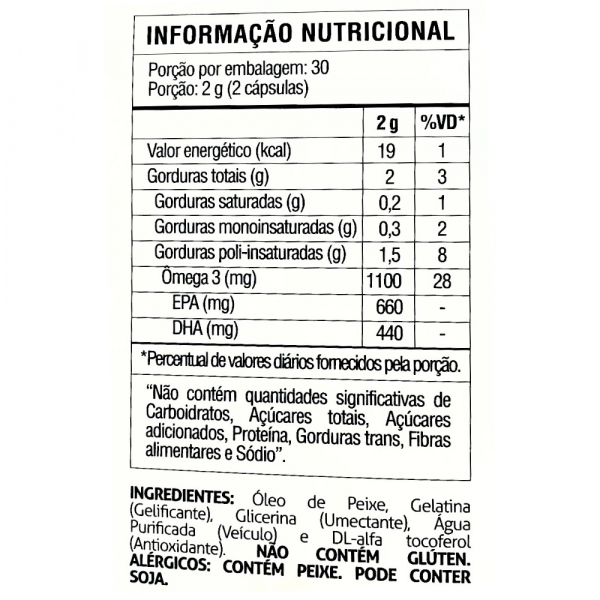 INFORMAÇÃO NUTRICIONAL

Porção por embalagem: 30
Porção: 2 g (2 cápsulas)

| | 2 g | %VD* |
|---|---|---|
| Valor energético (kcal) | 19 | 1 |
| Gorduras totais (g) | 2 | 3 |
| Gorduras saturadas (g) | 0,2 | 1 |
| Gorduras monoinsaturadas (g) | 0,3 | 2 |
| Gorduras poli-insaturadas (g) | 1,5 | 8 |
| Ômega 3 (mg) | 1100 | 28 |
| EPA (mg) | 660 | - |
| DHA (mg) | 440 | - |

*Percentual de valores diários fornecidos pela porção.

"Não contém quantidades significativas de Carboidratos, Açúcares totais, Açúcares adicionados, Proteína, Gorduras trans, Fibras alimentares e Sódio".

INGREDIENTES: Óleo de Peixe, Gelatina (Gelificante), Glicerina (Umectante), Água Purificada (Veículo) e DL-alfa tocoferol (Antioxidante). NÃO CONTÉM GLÚTEN. ALÉRGICOS: CONTÉM PEIXE. PODE CONTER SOJA.